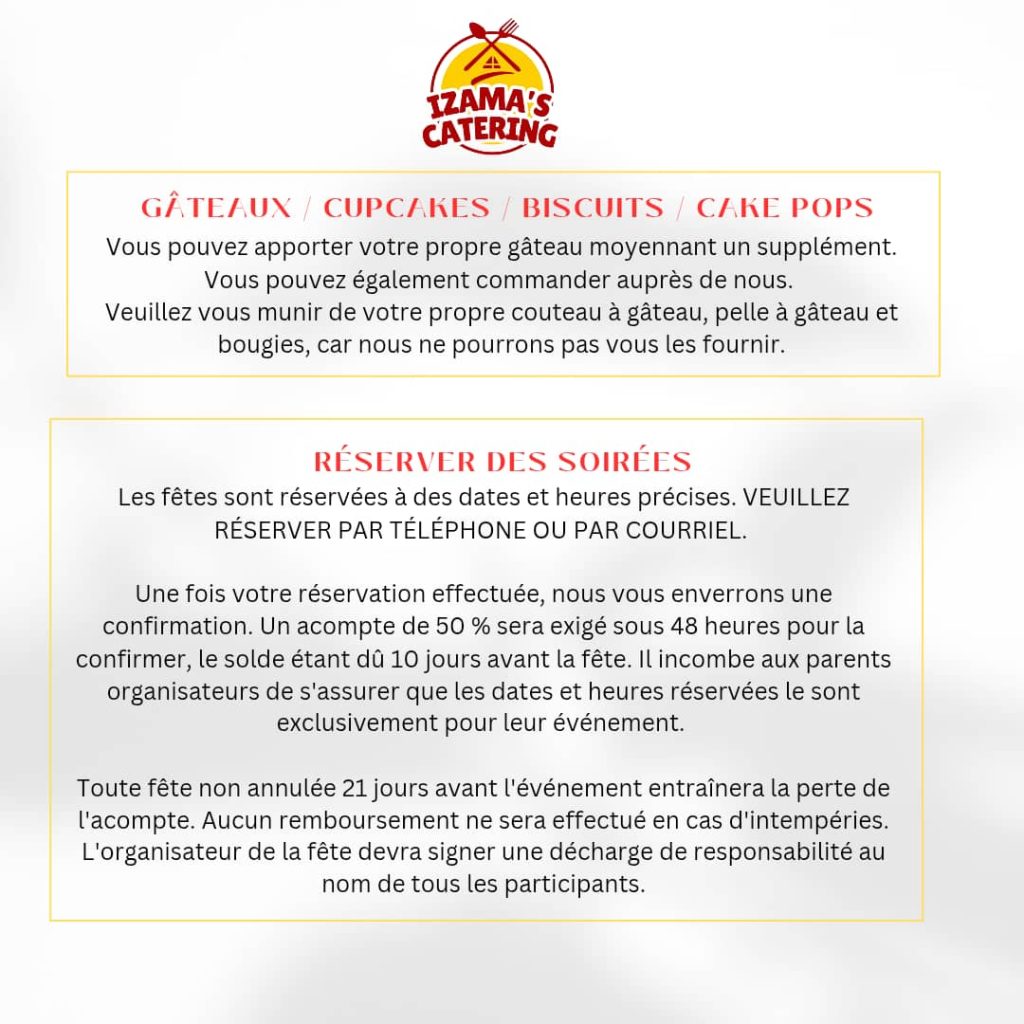 IZAMA'S CATERING

GÂTEAUX / CUPCAKES / BISCUITS / CAKE POPS

Vous pouvez apporter votre propre gâteau moyennant un supplément. Vous pouvez également commander auprès de nous. Veuillez vous munir de votre propre couteau à gâteau, pelle à gâteau et bougies, car nous ne pourrons pas vous les fournir.

RÉSERVER DES SOIRÉES

Les fêtes sont réservées à des dates et heures précises. VEUILLEZ RÉSERVER PAR TÉLÉPHONE OU PAR COURRIEL.

Une fois votre réservation effectuée, nous vous enverrons une confirmation. Un acompte de 50 % sera exigé sous 48 heures pour la confirmer, le solde étant dû 10 jours avant la fête. Il incombe aux parents organisateurs de s'assurer que les dates et heures réservées le sont exclusivement pour leur événement.

Toute fête non annulée 21 jours avant l'événement entraînera la perte de l'acompte. Aucun remboursement ne sera effectué en cas d'intempéries. L'organisateur de la fête devra signer une décharge de responsabilité au nom de tous les participants.